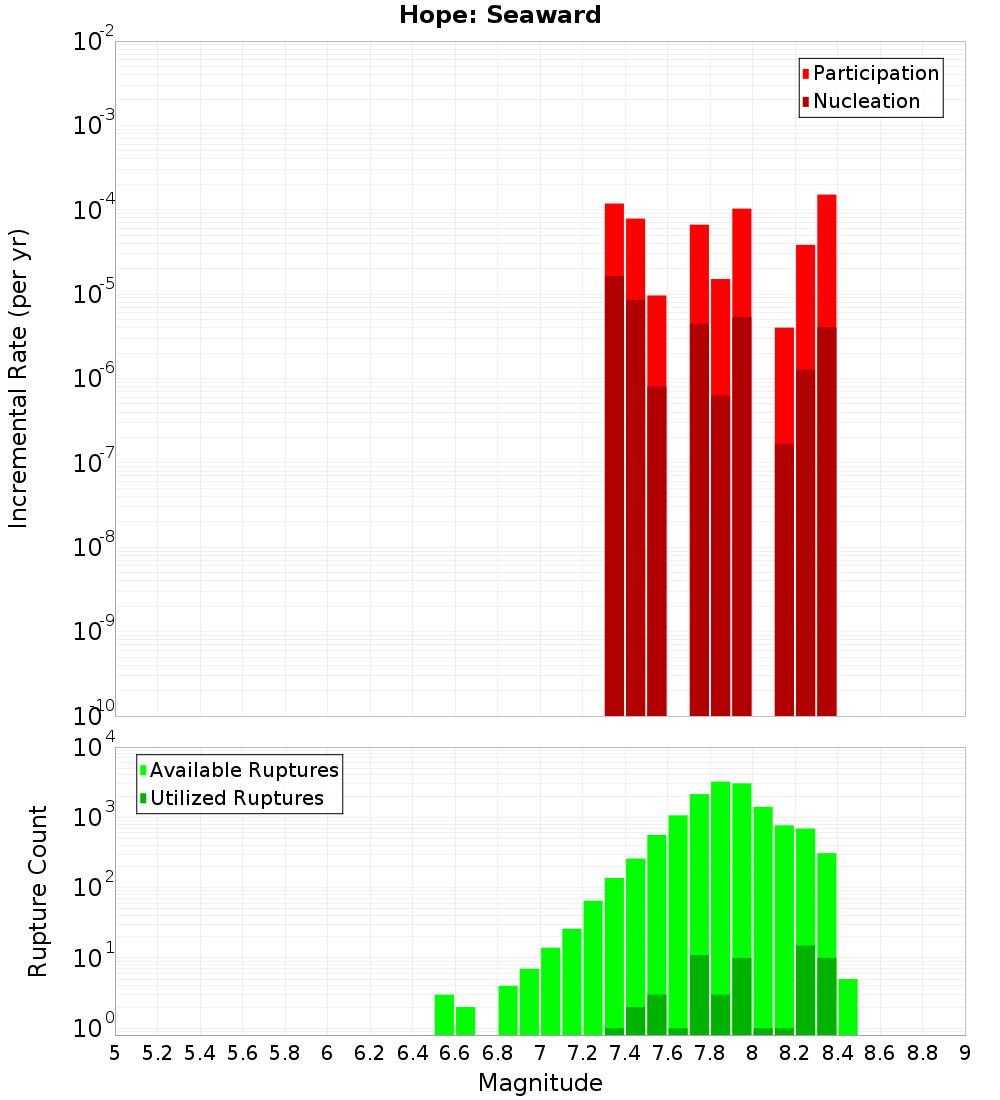 Hope: Seaward

Participation
Nucleation

Incremental Rate (per yr)

$10^{-2}$
$10^{-3}$
$10^{-4}$
$10^{-5}$
$10^{-6}$
$10^{-7}$
$10^{-8}$
$10^{-9}$
$10^{-10}$

Available Ruptures
Utilized Ruptures

Rupture Count

$10^{4}$
$10^{3}$
$10^{2}$
$10^{1}$
$10^{0}$

5 5.2 5.4 5.6 5.8 6 6.2 6.4 6.6 6.8 7 7.2 7.4 7.6 7.8 8 8.2 8.4 8.6 8.8 9

Magnitude